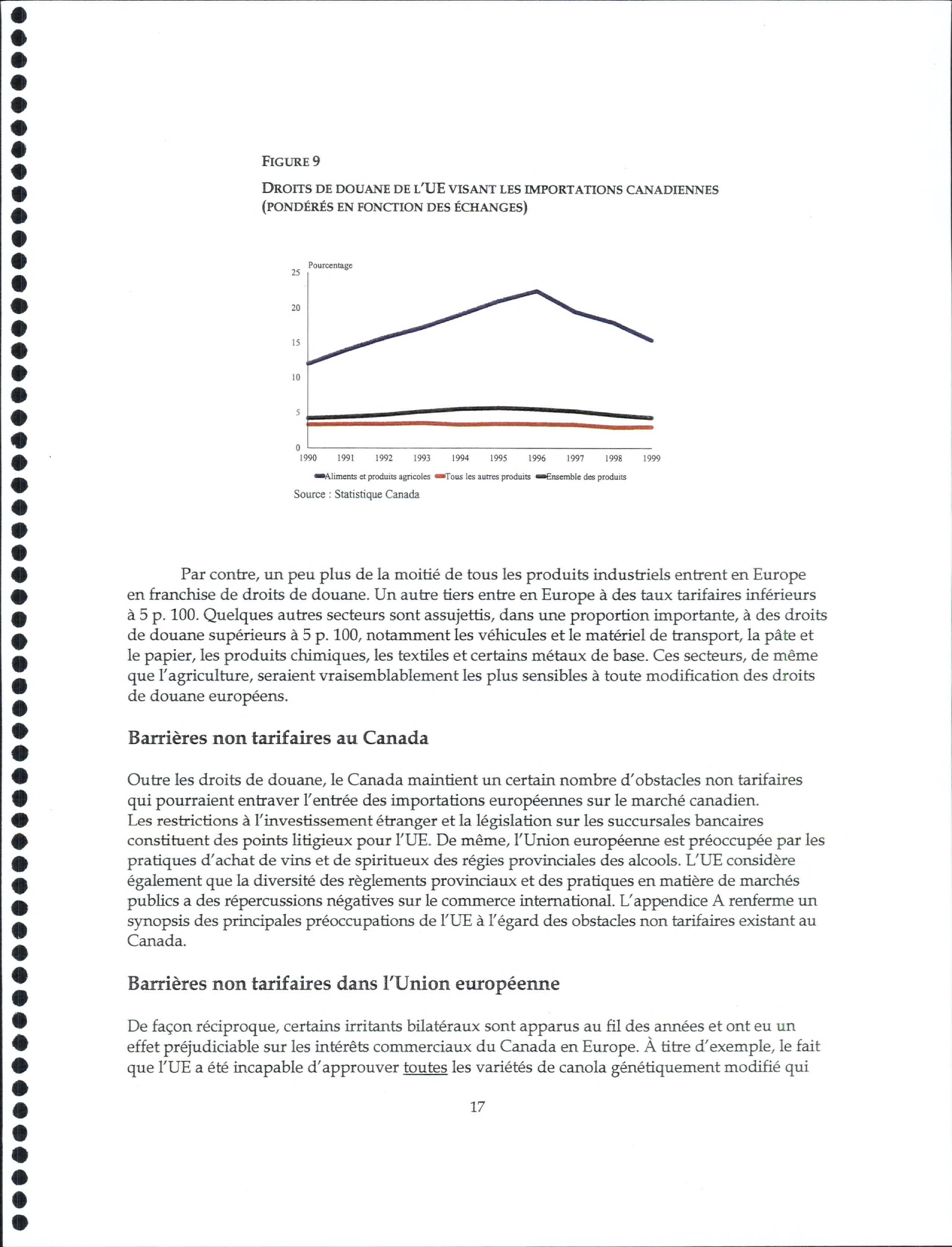 FIGURE 9

DROITS DE DOUANE DE L'UE VISANT LES IMPORTATIONS CANADIENNES (PONDÉRÉS EN FONCTION DES ÉCHANGES)

Pourcentage
25
20
15
10
5
0
1990 1991 1992 1993 1994 1995 1996 1997 1998 1999

Aliments et produits agricoles Tous les autres produits Ensemble des produits

Source : Statistique Canada

Par contre, un peu plus de la moitié de tous les produits industriels entrent en Europe en franchise de droits de douane. Un autre tiers entre en Europe à des taux tarifaires inférieurs à 5 p. 100. Quelques autres secteurs sont assujettis, dans une proportion importante, à des droits de douane supérieurs à 5 p. 100, notamment les véhicules et le matériel de transport, la pâte et le papier, les produits chimiques, les textiles et certains métaux de base. Ces secteurs, de même que l'agriculture, seraient vraisemblablement les plus sensibles à toute modification des droits de douane européens.

Barrières non tarifaires au Canada

Outre les droits de douane, le Canada maintient un certain nombre d'obstacles non tarifaires qui pourraient entraver l'entrée des importations européennes sur le marché canadien. Les restrictions à l'investissement étranger et la législation sur les succursales bancaires constituent des points litigieux pour l'UE. De même, l'Union européenne est préoccupée par les pratiques d'achat de vins et de spiritueux des régies provinciales des alcools. L'UE considère également que la diversité des règlements provinciaux et des pratiques en matière de marchés publics a des répercussions négatives sur le commerce international. L'appendice A renferme un synopsis des principales préoccupations de l'UE à l'égard des obstacles non tarifaires existant au Canada.

Barrières non tarifaires dans l'Union européenne

De façon réciproque, certains irritants bilatéraux sont apparus au fil des années et ont eu un effet préjudiciable sur les intérêts commerciaux du Canada en Europe. À titre d'exemple, le fait que l'UE a été incapable d'approuver toutes les variétés de canola génétiquement modifié qui

17